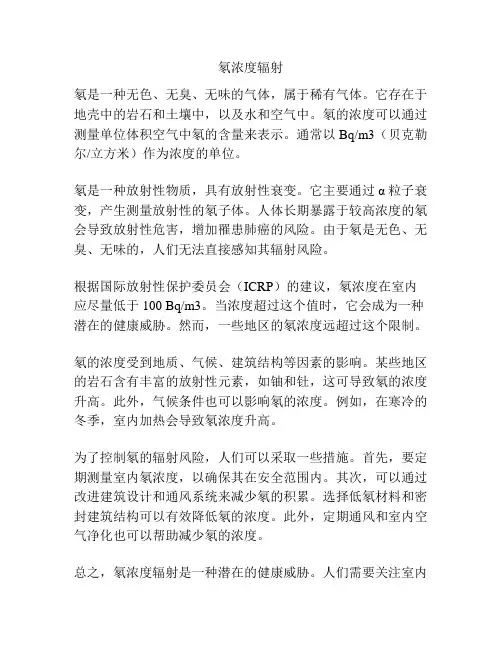 氡浓度辐射

氡是一种无色、无臭、无味的气体，属于稀有气体。它存在于地壳中的岩石和土壤中，以及水和空气中。氡的浓度可以通过测量单位体积空气中氡的含量来表示。通常以 Bq/m3（贝克勒尔/立方米）作为浓度的单位。

氡是一种放射性物质，具有放射性衰变。它主要通过 α 粒子衰变，产生测量放射性的氡子体。人体长期暴露于较高浓度的氡会导致放射性危害，增加罹患肺癌的风险。由于氡是无色、无臭、无味的，人们无法直接感知其辐射风险。

根据国际放射性保护委员会（ICRP）的建议，氡浓度在室内应尽量低于 100 Bq/m3。当浓度超过这个值时，它会成为一种潜在的健康威胁。然而，一些地区的氡浓度远超过这个限制。

氡的浓度受到地质、气候、建筑结构等因素的影响。某些地区的岩石含有丰富的放射性元素，如铀和钍，这可导致氡的浓度升高。此外，气候条件也可以影响氡的浓度。例如，在寒冷的冬季，室内加热会导致氡浓度升高。

为了控制氡的辐射风险，人们可以采取一些措施。首先，要定期测量室内氡浓度，以确保其在安全范围内。其次，可以通过改进建筑设计和通风系统来减少氡的积累。选择低氡材料和密封建筑结构可以有效降低氡的浓度。此外，定期通风和室内空气净化也可以帮助减少氡的浓度。

总之，氡浓度辐射是一种潜在的健康威胁。人们需要关注室内